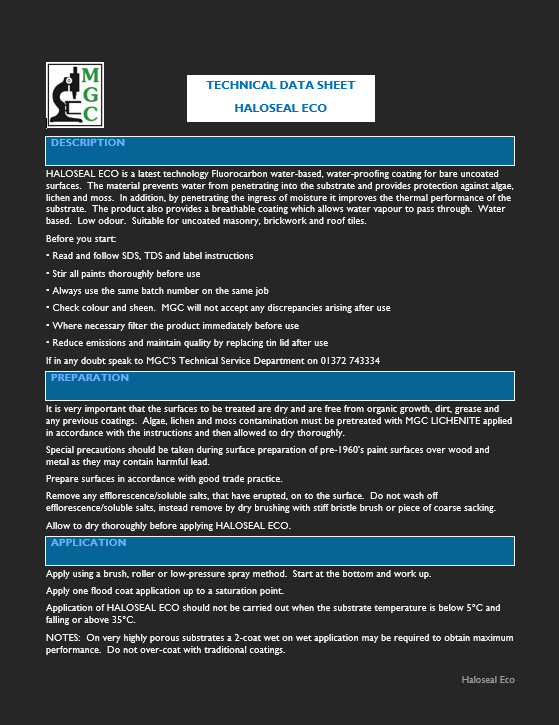 MGC

TECHNICAL DATA SHEET

HALOSEAL ECO

DESCRIPTION

HALOSEAL ECO is a latest technology Fluorocarbon water-based, water-proofing coating for bare uncoated surfaces. The material prevents water from penetrating into the substrate and provides protection against algae, lichen and moss. In addition, by penetrating the ingress of moisture it improves the thermal performance of the substrate. The product also provides a breathable coating which allows water vapour to pass through. Water based. Low odour. Suitable for uncoated masonry, brickwork and roof tiles.

Before you start:

• Read and follow SDS, TDS and label instructions

• Stir all paints thoroughly before use

• Always use the same batch number on the same job

• Check colour and sheen. MGC will not accept any discrepancies arising after use

• Where necessary filter the product immediately before use

• Reduce emissions and maintain quality by replacing tin lid after use

If in any doubt speak to MGC'S Technical Service Department on 01372 743334

PREPARATION

It is very important that the surfaces to be treated are dry and are free from organic growth, dirt, grease and any previous coatings. Algae, lichen and moss contamination must be pretreated with MGC LICHENITE applied in accordance with the instructions and then allowed to dry thoroughly.

Special precautions should be taken during surface preparation of pre-1960's paint surfaces over wood and metal as they may contain harmful lead.

Prepare surfaces in accordance with good trade practice.

Remove any efflorescence/soluble salts, that have erupted, on to the surface. Do not wash off efflorescence/soluble salts, instead remove by dry brushing with stiff bristle brush or piece of coarse sacking.

Allow to dry thoroughly before applying HALOSEAL ECO.

APPLICATION

Apply using a brush, roller or low-pressure spray method. Start at the bottom and work up.

Apply one flood coat application up to a saturation point.

Application of HALOSEAL ECO should not be carried out when the substrate temperature is below 5°C and falling or above 35°C.

NOTES: On very highly porous substrates a 2-coat wet on wet application may be required to obtain maximum performance. Do not over-coat with traditional coatings.

Haloseal Eco